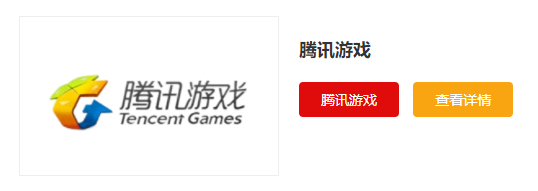 腾讯游戏
Tencent Games

腾讯游戏

腾讯游戏

查看详情